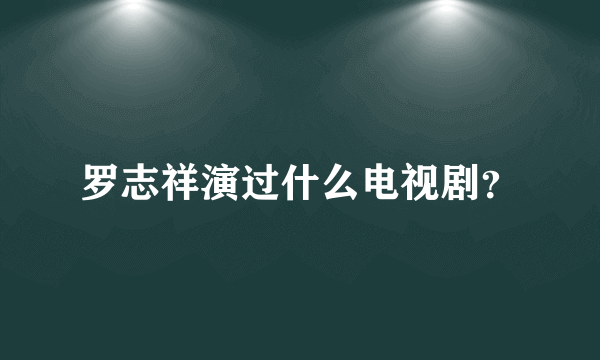 罗志祥演过什么电视剧?